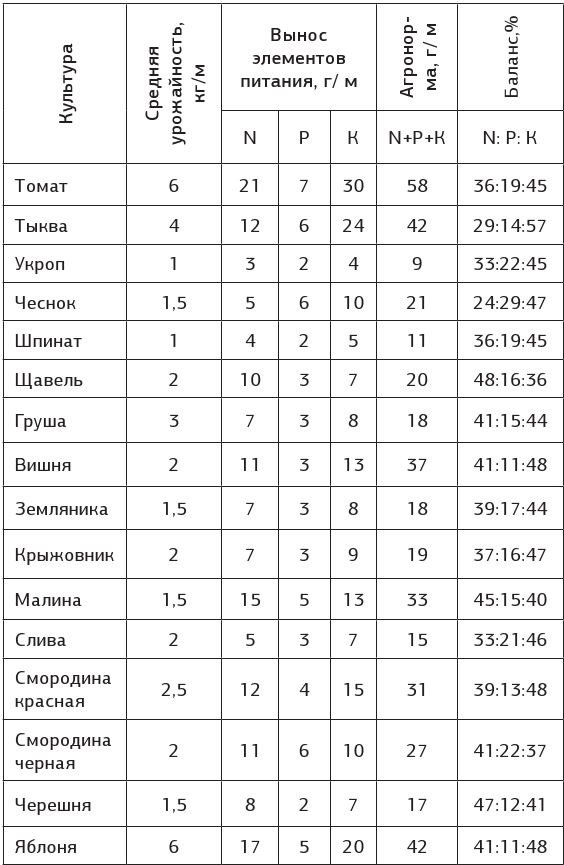 | Культура | Средняя урожайность, кг/м | Вынос элементов питания, г/ м |  |  | Агронорма, г/ м | Баланс,% |
|---|---|---|---|---|---|---|
|  |  | N | P | К | N+P+К | N: P: К |
| Томат | 6 | 21 | 7 | 30 | 58 | 36:19:45 |
| Тыква | 4 | 12 | 6 | 24 | 42 | 29:14:57 |
| Укроп | 1 | 3 | 2 | 4 | 9 | 33:22:45 |
| Чеснок | 1,5 | 5 | 6 | 10 | 21 | 24:29:47 |
| Шпинат | 1 | 4 | 2 | 5 | 11 | 36:19:45 |
| Щавель | 2 | 10 | 3 | 7 | 20 | 48:16:36 |
| Груша | 3 | 7 | 3 | 8 | 18 | 41:15:44 |
| Вишня | 2 | 11 | 3 | 13 | 37 | 41:11:48 |
| Земляника | 1,5 | 7 | 3 | 8 | 18 | 39:17:44 |
| Крыжовник | 2 | 7 | 3 | 9 | 19 | 37:16:47 |
| Малина | 1,5 | 15 | 5 | 13 | 33 | 45:15:40 |
| Слива | 2 | 5 | 3 | 7 | 15 | 33:21:46 |
| Смородина красная | 2,5 | 12 | 4 | 15 | 31 | 39:13:48 |
| Смородина черная | 2 | 11 | 6 | 10 | 27 | 41:22:37 |
| Черешня | 1,5 | 8 | 2 | 7 | 17 | 47:12:41 |
| Яблоня | 6 | 17 | 5 | 20 | 42 | 41:11:48 |